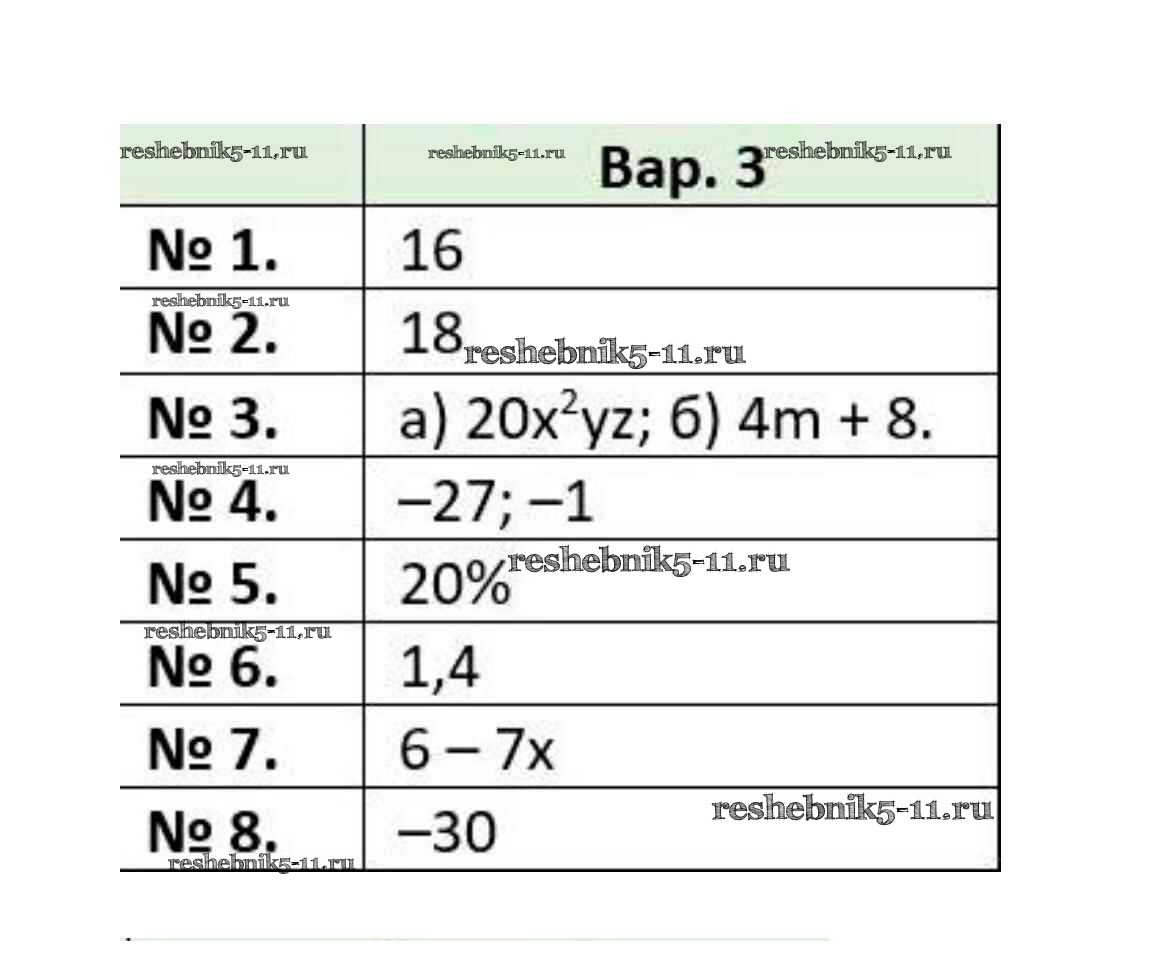 |  | Вар. 3 |
|---|---|
| № 1. | 16 |
| № 2. | 18 |
| № 3. | а) $20x^2yz$; б) $4m + 8$. |
| № 4. | –27; –1 |
| № 5. | 20% |
| № 6. | 1,4 |
| № 7. | $6 – 7x$ |
| № 8. | –30 |

reshebnik5-11.ru